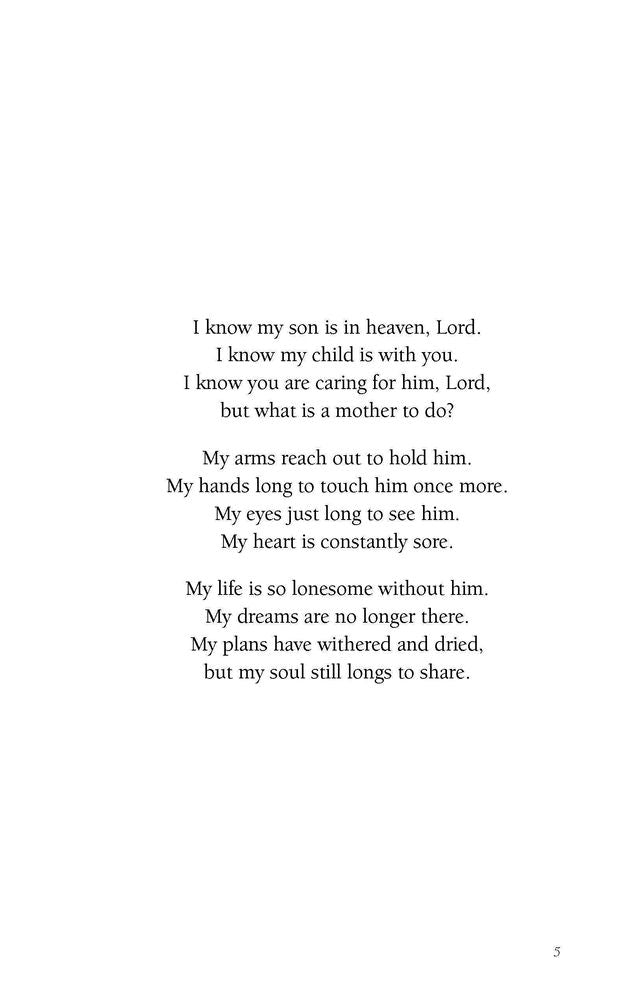 I know my son is in heaven, Lord.
I know my child is with you.
I know you are caring for him, Lord,
but what is a mother to do?

My arms reach out to hold him.
My hands long to touch him once more.
My eyes just long to see him.
My heart is constantly sore.

My life is so lonesome without him.
My dreams are no longer there.
My plans have withered and dried,
but my soul still longs to share.

5